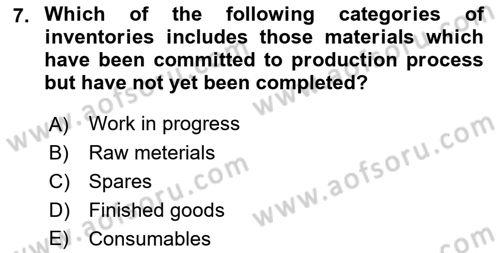 7. Which of the following categories of inventories includes those materials which have been committed to production process but have not yet been completed?

A) Work in progress
B) Raw meterials
C) Spares
D) Finished goods
E) Consumables

www.aofsoru.com